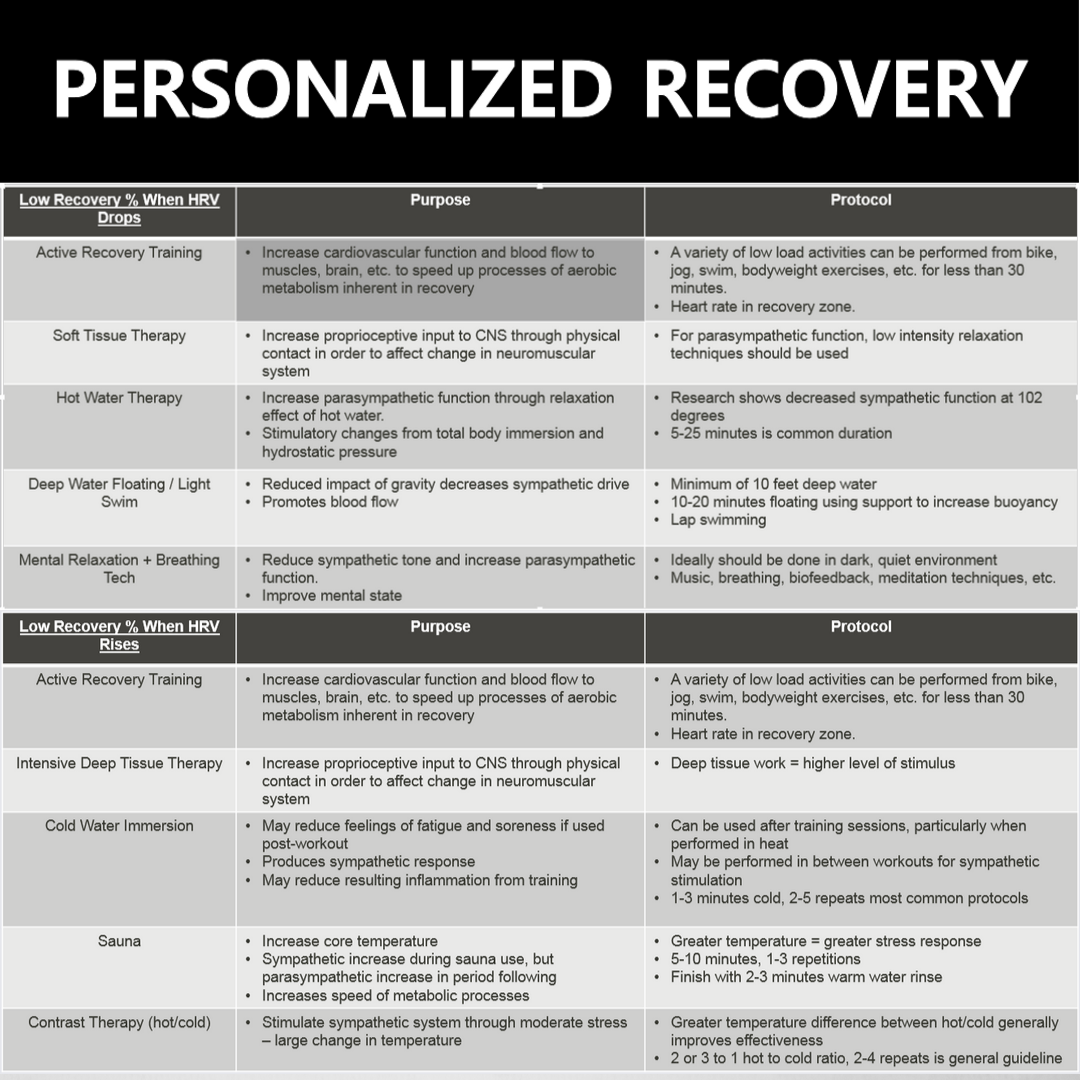 PERSONALIZED RECOVERY

| Low Recovery % When HRV Drops | Purpose | Protocol |
|---|---|---|
| Active Recovery Training | • Increase cardiovascular function and blood flow to muscles, brain, etc. to speed up processes of aerobic metabolism inherent in recovery | • A variety of low load activities can be performed from bike, jog, swim, bodyweight exercises, etc. for less than 30 minutes. • Heart rate in recovery zone. |
| Soft Tissue Therapy | • Increase proprioceptive input to CNS through physical contact in order to affect change in neuromuscular system | • For parasympathetic function, low intensity relaxation techniques should be used |
| Hot Water Therapy | • Increase parasympathetic function through relaxation effect of hot water. • Stimulatory changes from total body immersion and hydrostatic pressure | • Research shows decreased sympathetic function at 102 degrees • 5-25 minutes is common duration |
| Deep Water Floating / Light Swim | • Reduced impact of gravity decreases sympathetic drive • Promotes blood flow | • Minimum of 10 feet deep water • 10-20 minutes floating using support to increase buoyancy • Lap swimming |
| Mental Relaxation + Breathing Tech | • Reduce sympathetic tone and increase parasympathetic function. • Improve mental state | • Ideally should be done in dark, quiet environment • Music, breathing, biofeedback, meditation techniques, etc. |

| Low Recovery % When HRV Rises | Purpose | Protocol |
|---|---|---|
| Active Recovery Training | • Increase cardiovascular function and blood flow to muscles, brain, etc. to speed up processes of aerobic metabolism inherent in recovery | • A variety of low load activities can be performed from bike, jog, swim, bodyweight exercises, etc. for less than 30 minutes. • Heart rate in recovery zone. |
| Intensive Deep Tissue Therapy | • Increase proprioceptive input to CNS through physical contact in order to affect change in neuromuscular system | • Deep tissue work = higher level of stimulus |
| Cold Water Immersion | • May reduce feelings of fatigue and soreness if used post-workout • Produces sympathetic response • May reduce resulting inflammation from training | • Can be used after training sessions, particularly when performed in heat • May be performed in between workouts for sympathetic stimulation • 1-3 minutes cold, 2-5 repeats most common protocols |
| Sauna | • Increase core temperature • Sympathetic increase during sauna use, but parasympathetic increase in period following • Increases speed of metabolic processes | • Greater temperature = greater stress response • 5-10 minutes, 1-3 repetitions • Finish with 2-3 minutes warm water rinse |
| Contrast Therapy (hot/cold) | • Stimulate sympathetic system through moderate stress – large change in temperature | • Greater temperature difference between hot/cold generally improves effectiveness • 2 or 3 to 1 hot to cold ratio, 2-4 repeats is general guideline |